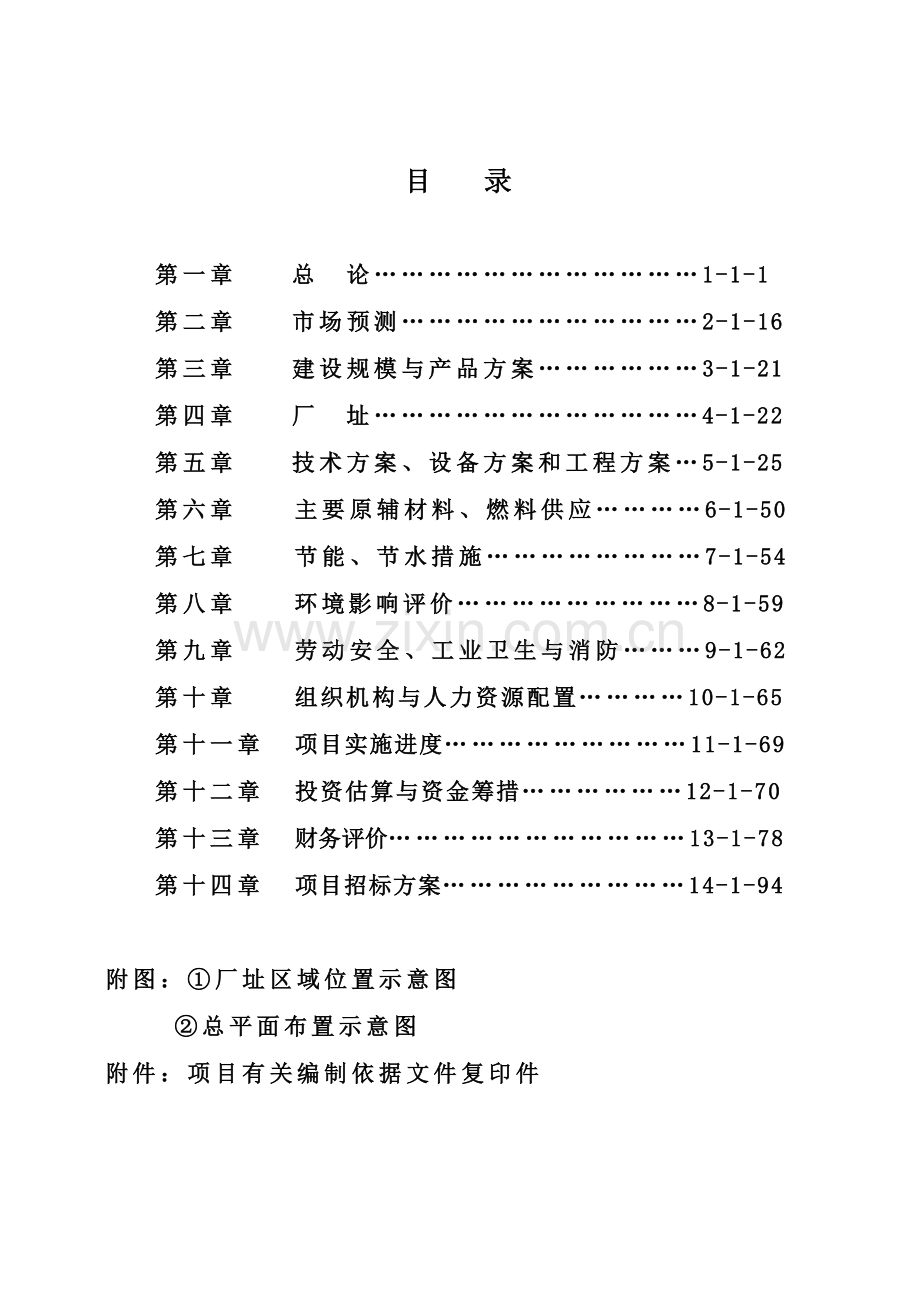 目 录

第一章 总 论 1-1-1

第二章 市场预测 2-1-16

第三章 建设规模与产品方案 3-1-21

第四章 厂 址 4-1-22

第五章 技术方案、设备方案和工程方案 5-1-25

第六章 主要原辅材料、燃料供应 6-1-50

第七章 节能、节水措施 7-1-54

第八章 环境影响评价 8-1-59

第九章 劳动安全、工业卫生与消防 9-1-62

第十章 组织机构与人力资源配置 10-1-65

第十一章 项目实施进度 11-1-69

第十二章 投资估算与资金筹措 12-1-70

第十三章 财务评价 13-1-78

第十四章 项目招标方案 14-1-94

附图：①厂址区域位置示意图

②总平面布置示意图

附件：项目有关编制依据文件复印件

www.zixin.com.cn